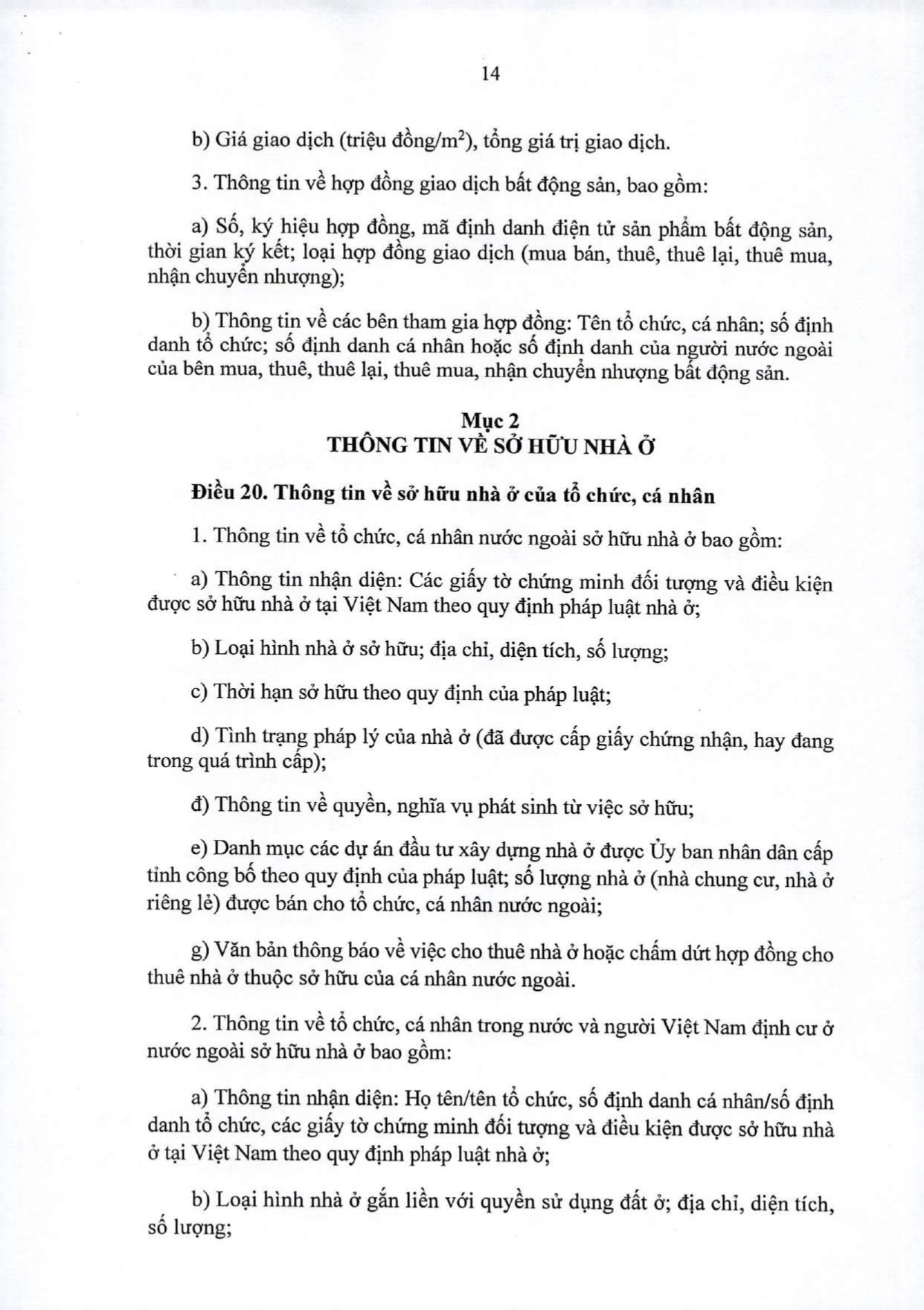 14

b) Giá giao dịch (triệu đồng/m$^2$), tổng giá trị giao dịch.

3. Thông tin về hợp đồng giao dịch bất động sản, bao gồm:

a) Số, ký hiệu hợp đồng, mã định danh điện tử sản phẩm bất động sản, thời gian ký kết; loại hợp đồng giao dịch (mua bán, thuê, thuê lại, thuê mua, nhận chuyển nhượng);

b) Thông tin về các bên tham gia hợp đồng: Tên tổ chức, cá nhân; số định danh tổ chức; số định danh cá nhân hoặc số định danh của người nước ngoài của bên mua, thuê, thuê lại, thuê mua, nhận chuyển nhượng bất động sản.

Mục 2
THÔNG TIN VỀ SỞ HỮU NHÀ Ở

Điều 20. Thông tin về sở hữu nhà ở của tổ chức, cá nhân

1. Thông tin về tổ chức, cá nhân nước ngoài sở hữu nhà ở bao gồm:

a) Thông tin nhận diện: Các giấy tờ chứng minh đối tượng và điều kiện được sở hữu nhà ở tại Việt Nam theo quy định pháp luật nhà ở;

b) Loại hình nhà ở sở hữu; địa chỉ, diện tích, số lượng;

c) Thời hạn sở hữu theo quy định của pháp luật;

d) Tình trạng pháp lý của nhà ở (đã được cấp giấy chứng nhận, hay đang trong quá trình cấp);

đ) Thông tin về quyền, nghĩa vụ phát sinh từ việc sở hữu;

e) Danh mục các dự án đầu tư xây dựng nhà ở được Ủy ban nhân dân cấp tỉnh công bố theo quy định của pháp luật; số lượng nhà ở (nhà chung cư, nhà ở riêng lẻ) được bán cho tổ chức, cá nhân nước ngoài;

g) Văn bản thông báo về việc cho thuê nhà ở hoặc chấm dứt hợp đồng cho thuê nhà ở thuộc sở hữu của cá nhân nước ngoài.

2. Thông tin về tổ chức, cá nhân trong nước và người Việt Nam định cư ở nước ngoài sở hữu nhà ở bao gồm:

a) Thông tin nhận diện: Họ tên/tên tổ chức, số định danh cá nhân/số định danh tổ chức, các giấy tờ chứng minh đối tượng và điều kiện được sở hữu nhà ở tại Việt Nam theo quy định pháp luật nhà ở;

b) Loại hình nhà ở gắn liền với quyền sử dụng đất ở; địa chỉ, diện tích, số lượng;